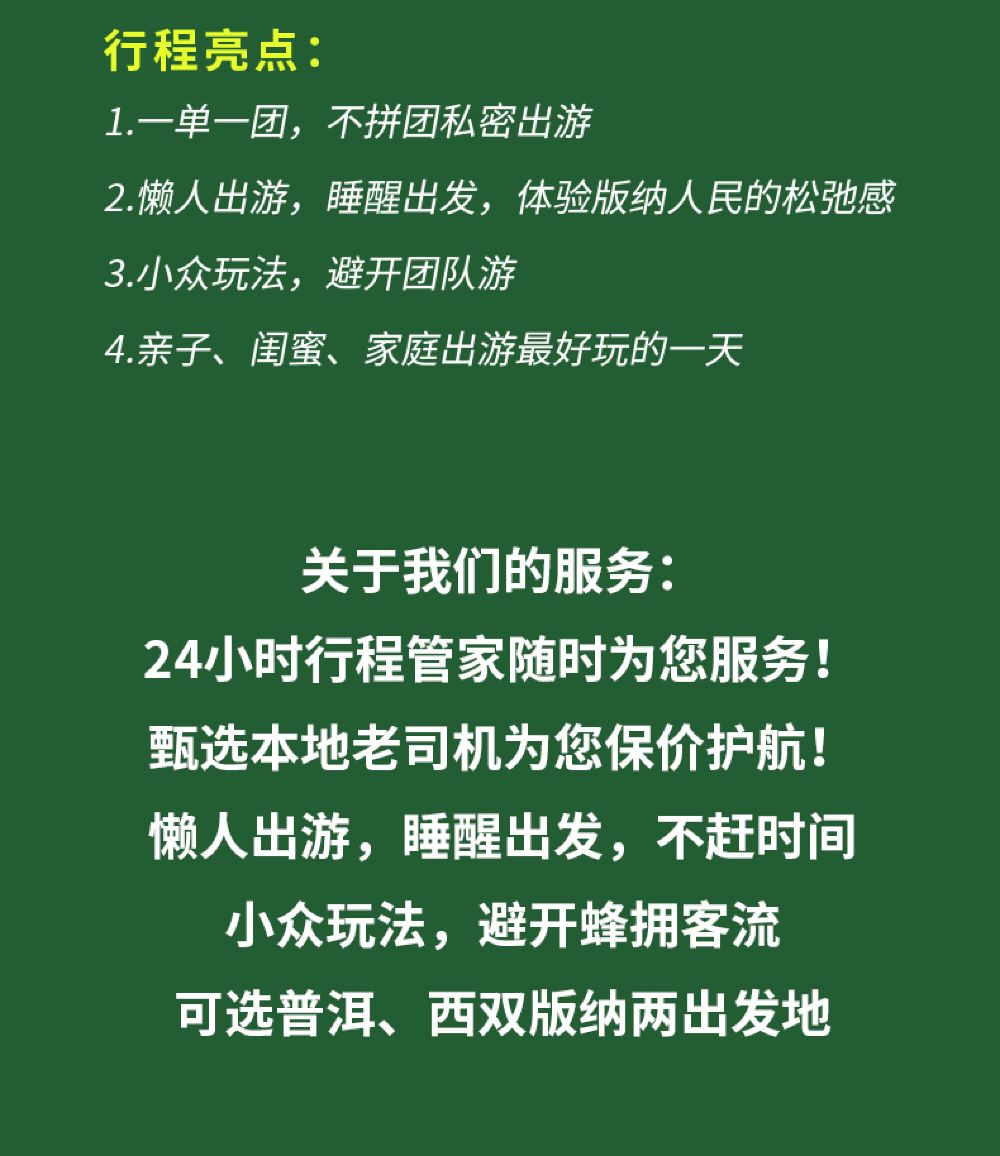 行程亮点：

1.一单一团，不拼团私密出游

2.懒人出游，睡醒出发，体验版纳人民的松弛感

3.小众玩法，避开团队游

4.亲子、闺蜜、家庭出游最好玩的一天

关于我们的服务：

24小时行程管家随时为您服务！

甄选本地老司机为您保价护航！

懒人出游，睡醒出发，不赶时间

小众玩法，避开蜂拥客流

可选普洱、西双版纳两出发地